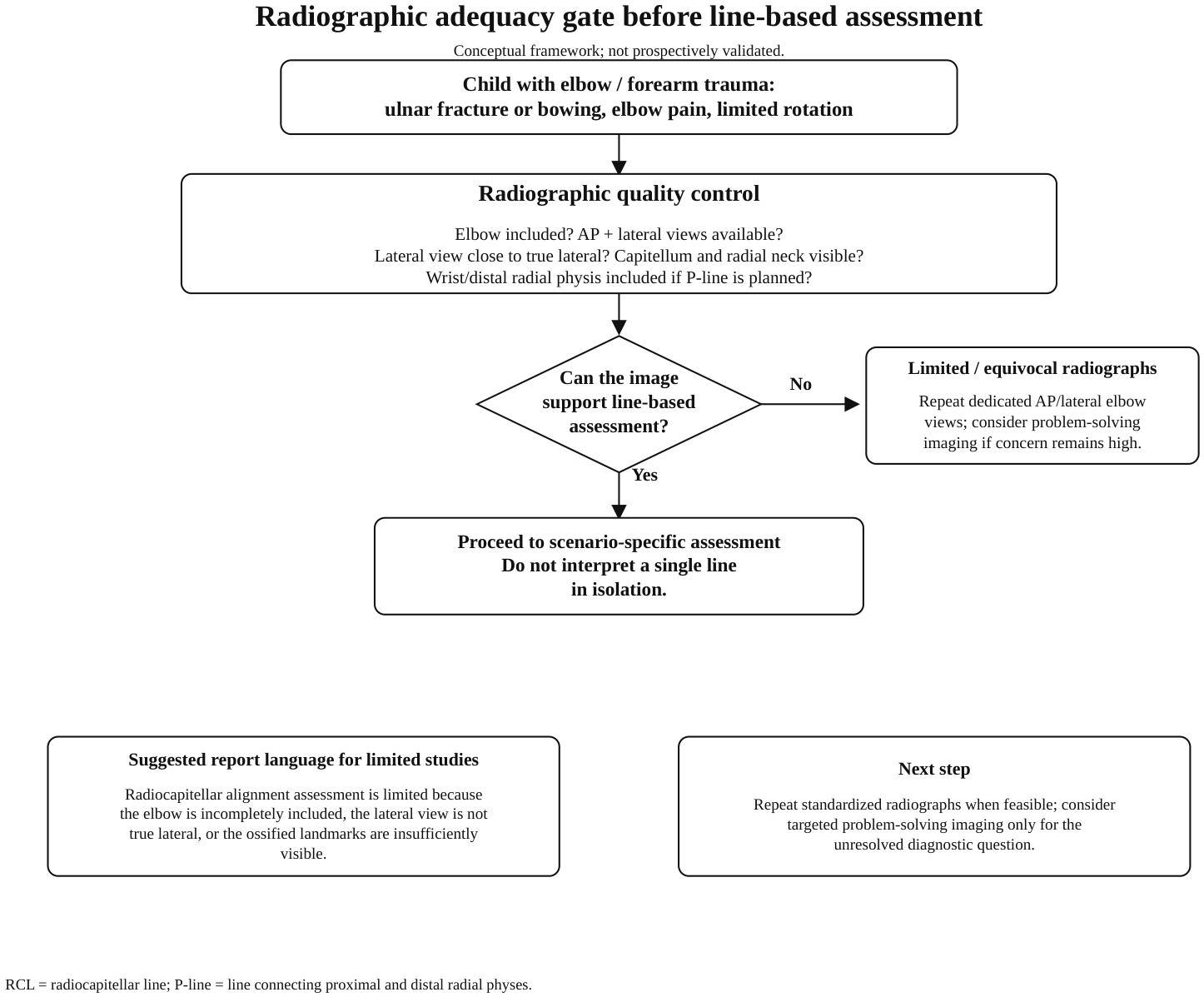 Radiographic adequacy gate before line-based assessment

Conceptual framework; not prospectively validated.

Child with elbow / forearm trauma:
ulnar fracture or bowing, elbow pain, limited rotation

Radiographic quality control

Elbow included? AP + lateral views available?
Lateral view close to true lateral? Capitellum and radial neck visible?
Wrist/distal radial physis included if P-line is planned?

Can the image support line-based assessment?

No

Limited / equivocal radiographs

Repeat dedicated AP/lateral elbow views; consider problem-solving imaging if concern remains high.

Yes

Proceed to scenario-specific assessment
Do not interpret a single line in isolation.

Suggested report language for limited studies

Radiocapitellar alignment assessment is limited because the elbow is incompletely included, the lateral view is not true lateral, or the ossified landmarks are insufficiently visible.

Next step

Repeat standardized radiographs when feasible; consider targeted problem-solving imaging only for the unresolved diagnostic question.

RCL = radiocapitellar line; P-line = line connecting proximal and distal radial physes.